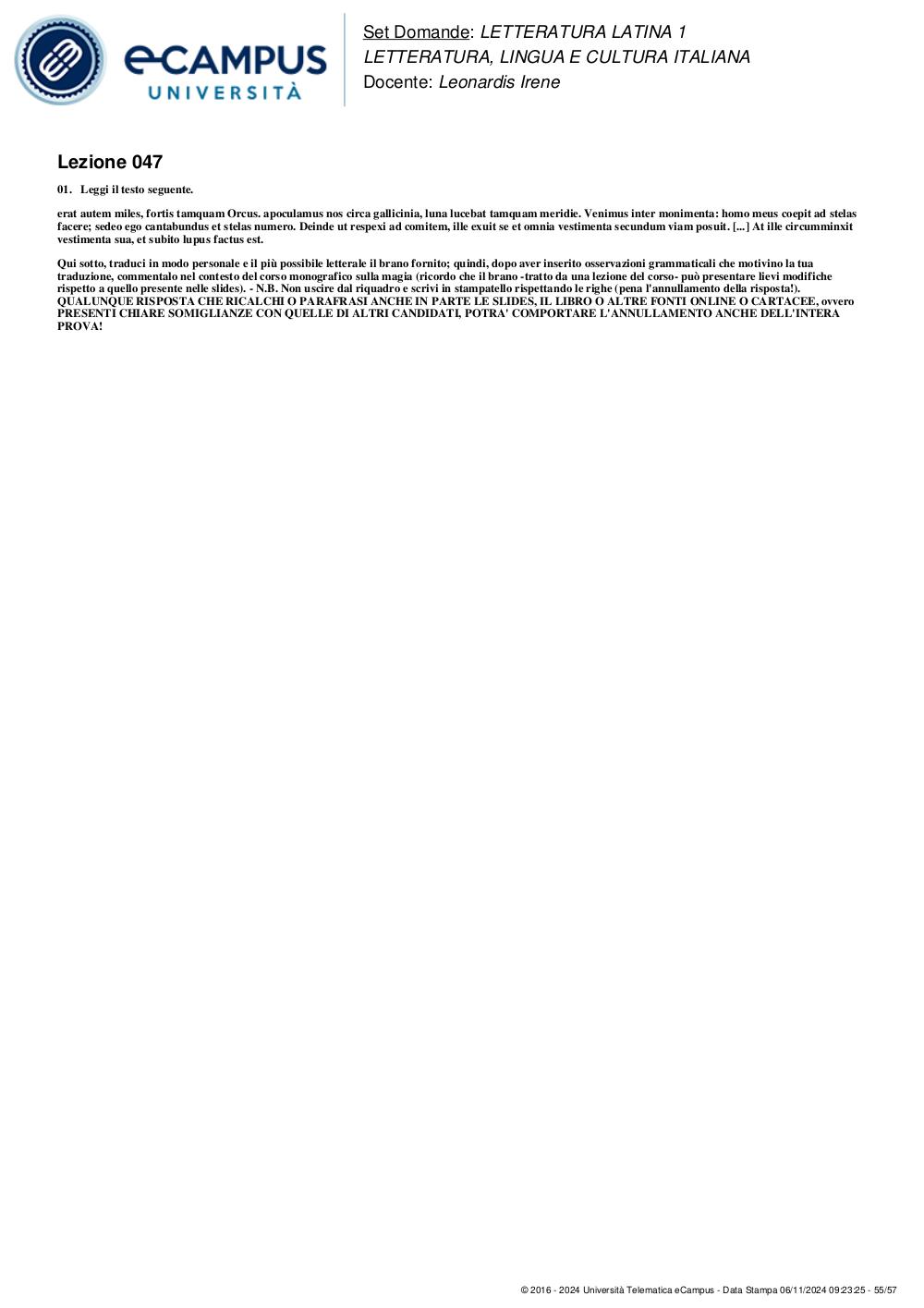 eCAMPUS UNIVERSITÀ

Set Domande: LETTERATURA LATINA 1
LETTERATURA, LINGUA E CULTURA ITALIANA
Docente: Leonardis Irene

Lezione 047

01. Leggi il testo seguente.

erat autem miles, fortis tamquam Orcus. apoculamus nos circa gallicinia, luna lucebat tamquam meridie. Venimus inter monimenta: homo meus coepit ad stelas facere; sedeo ego cantabundus et stelas numero. Deinde ut respexi ad comitem, ille exuit se et omnia vestimenta secundum viam posuit. [...] At ille circumminxit vestimenta sua, et subito lupus factus est.

Qui sotto, traduci in modo personale e il più possibile letterale il brano fornito; quindi, dopo aver inserito osservazioni grammaticali che motivino la tua traduzione, commentalo nel contesto del corso monografico sulla magia (ricordo che il brano -tratto da una lezione del corso- può presentare lievi modifiche rispetto a quello presente nelle slides). - N.B. Non uscire dal riquadro e scrivi in stampatello rispettando le righe (pena l'annullamento della risposta!). QUALUNQUE RISPOSTA CHE RICALCHI O PARAFRASI ANCHE IN PARTE LE SLIDES, IL LIBRO O ALTRE FONTI ONLINE O CARTACEE, ovvero PRESENTI CHIARE SOMIGLIANZE CON QUELLE DI ALTRI CANDIDATI, POTRA' COMPORTARE L'ANNULLAMENTO ANCHE DELL'INTERA PROVA!

© 2016 - 2024 Università Telematica eCampus - Data Stampa 06/11/2024 09:23:25 - 55/57